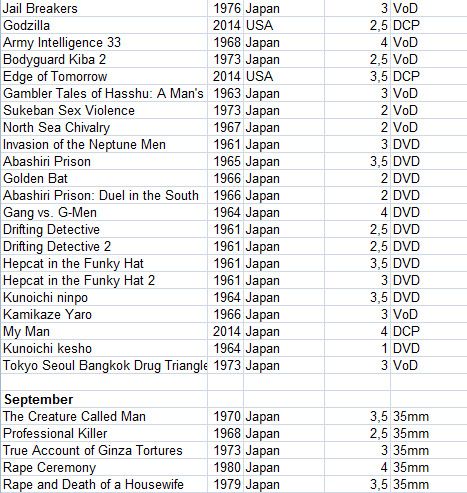 | | | | | |
|---|---|---|---|---|
| Jail Breakers | 1976 | Japan | 3 | VoD |
| Godzilla | 2014 | USA | 2,5 | DCP |
| Army Intelligence 33 | 1968 | Japan | 4 | VoD |
| Bodyguard Kiba 2 | 1973 | Japan | 2,5 | VoD |
| Edge of Tomorrow | 2014 | USA | 3,5 | DCP |
| Gambler Tales of Hasshu: A Man's | 1963 | Japan | 3 | VoD |
| Sukeban Sex Violence | 1973 | Japan | 2 | VoD |
| North Sea Chivalry | 1967 | Japan | 2 | VoD |
| Invasion of the Neptune Men | 1961 | Japan | 3 | DVD |
| Abashiri Prison | 1965 | Japan | 3,5 | DVD |
| Golden Bat | 1966 | Japan | 2 | DVD |
| Abashiri Prison: Duel in the South | 1966 | Japan | 2 | DVD |
| Gang vs. G-Men | 1964 | Japan | 4 | DVD |
| Drifting Detective | 1961 | Japan | 2,5 | DVD |
| Drifting Detective 2 | 1961 | Japan | 2,5 | DVD |
| Hepcat in the Funky Hat | 1961 | Japan | 3,5 | DVD |
| Hepcat in the Funky Hat 2 | 1961 | Japan | 3 | DVD |
| Kunoichi ninpo | 1964 | Japan | 3,5 | DVD |
| Kamikaze Yaro | 1966 | Japan | 3 | VoD |
| My Man | 2014 | Japan | 4 | DCP |
| Kunoichi kesho | 1964 | Japan | 1 | DVD |
| Tokyo Seoul Bangkok Drug Triangle | 1973 | Japan | 3 | VoD |
| | | | | |
| **September** | | | | |
| The Creature Called Man | 1970 | Japan | 3,5 | 35mm |
| Professional Killer | 1968 | Japan | 2,5 | 35mm |
| True Account of Ginza Tortures | 1973 | Japan | 3 | 35mm |
| Rape Ceremony | 1980 | Japan | 4 | 35mm |
| Rape and Death of a Housewife | 1979 | Japan | 3,5 | 35mm |